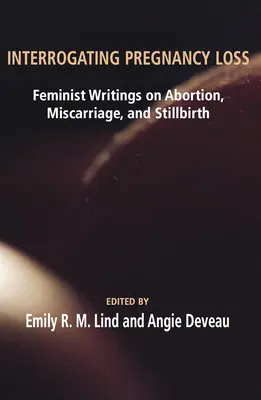 INTERROGATING PREGNANCY LOSS

Feminist Writings on Abortion, Miscarriage, and Stillbirth

EDITED BY

Emily R. M. Lind and Angie Deveau